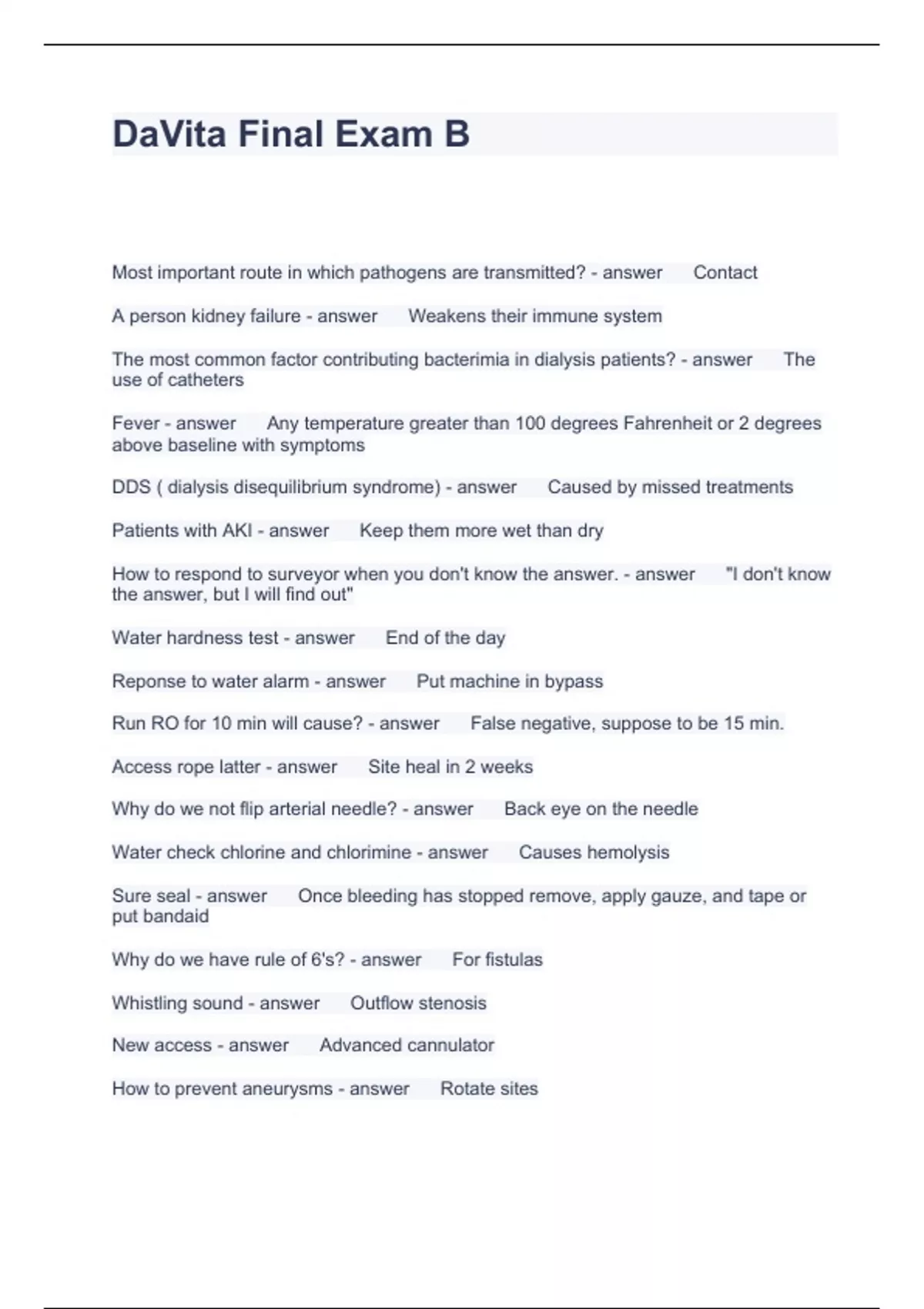 DaVita Final Exam B

Most important route in which pathogens are transmitted? - answer Contact

A person kidney failure - answer Weakens their immune system

The most common factor contributing bacterimia in dialysis patients? - answer The use of catheters

Fever - answer Any temperature greater than 100 degrees Fahrenheit or 2 degrees above baseline with symptoms

DDS ( dialysis disequilibrium syndrome) - answer Caused by missed treatments

Patients with AKI - answer Keep them more wet than dry

How to respond to surveyor when you don't know the answer. - answer "I don't know the answer, but I will find out"

Water hardness test - answer End of the day

Reponse to water alarm - answer Put machine in bypass

Run RO for 10 min will cause? - answer False negative, suppose to be 15 min.

Access rope latter - answer Site heal in 2 weeks

Why do we not flip arterial needle? - answer Back eye on the needle

Water check chlorine and chlorimine - answer Causes hemolysis

Sure seal - answer Once bleeding has stopped remove, apply gauze, and tape or put bandaid

Why do we have rule of 6's? - answer For fistulas

Whistling sound - answer Outflow stenosis

New access - answer Advanced cannulator

How to prevent aneurysms - answer Rotate sites